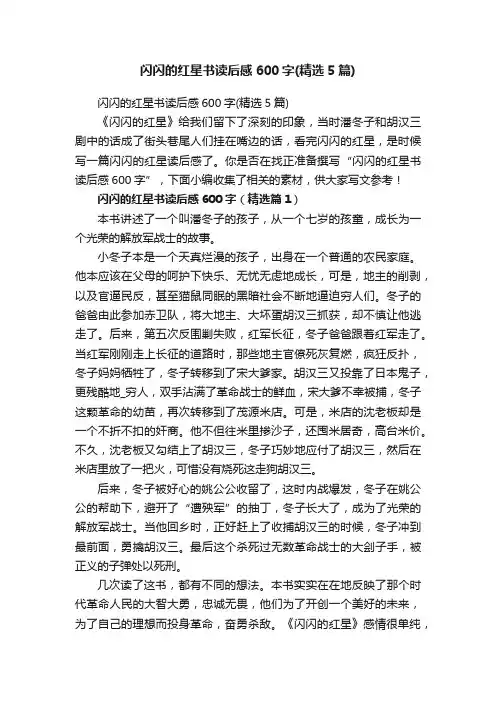 闪闪的红星书读后感 600 字(精选 5 篇)

闪闪的红星书读后感 600 字(精选 5 篇)

《闪闪的红星》给我们留下了深刻的印象，当时潘冬子和胡汉三剧中的话成了街头巷尾人们挂在嘴边的话，看完闪闪的红星，是时候写一篇闪闪的红星读后感了。你是否在找正准备撰写“闪闪的红星书读后感 600 字”，下面小编收集了相关的素材，供大家写文参考！

闪闪的红星书读后感 600 字（精选篇 1）

本书讲述了一个叫潘冬子的孩子，从一个七岁的孩童，成长为一个光荣的解放军战士的故事。

小冬子本是一个天真烂漫的孩子，出身在一个普通的农民家庭。他本应该在父母的呵护下快乐、无忧无虑地成长，可是，地主的削剥，以及官逼民反，甚至猫鼠同眠的黑暗社会不断地逼迫穷人们。冬子的爸爸由此参加赤卫队，将大地主、大坏蛋胡汉三抓获，却不慎让他逃走了。后来，第五次反围剿失败，红军长征，冬子爸爸跟着红军走了。当红军刚刚走上长征的道路时，那些地主官僚死灰复燃，疯狂反扑，冬子妈妈牺牲了，冬子转移到了宋大爹家。胡汉三又投靠了日本鬼子，更残酷地_穷人，双手沾满了革命战士的鲜血，宋大爹不幸被捕，冬子这颗革命的幼苗，再次转移到了茂源米店。可是，米店的沈老板却是一个不折不扣的奸商。他不但往米里掺沙子，还囤米居奇，高台米价。不久，沈老板又勾结上了胡汉三，冬子巧妙地应付了胡汉三，然后在米店里放了一把火，可惜没有烧死这走狗胡汉三。

后来，冬子被好心的姚公公收留了，这时内战爆发，冬子在姚公公的帮助下，避开了“遭殃军”的抽丁，冬子长大了，成为了光荣的解放军战士。当他回乡时，正好赶上了收捕胡汉三的时候，冬子冲到最前面，勇擒胡汉三。最后这个杀死过无数革命战士的大刽子手，被正义的子弹处以死刑。

几次读了这书，都有不同的想法。本书实实在在地反映了那个时代革命人民的大智大勇，忠诚无畏，他们为了开创一个美好的未来，为了自己的理想而投身革命，奋勇杀敌。《闪闪的红星》感情很单纯，